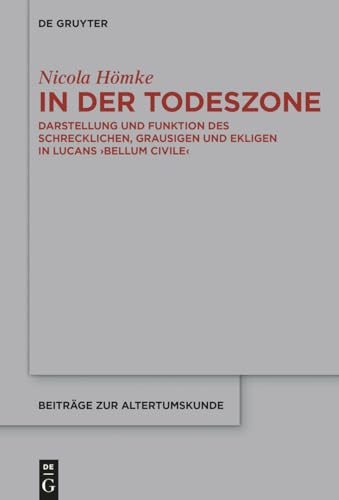 DE GRUYTER

Nicola Hömke
IN DER TODESZONE

DARSTELLUNG UND FUNKTION DES SCHRECKLICHEN, GRAUSIGEN UND EKLIGEN IN LUCANS ›BELLUM CIVILE‹

BEITRÄGE ZUR ALTERTUMSKUNDE

DE
G